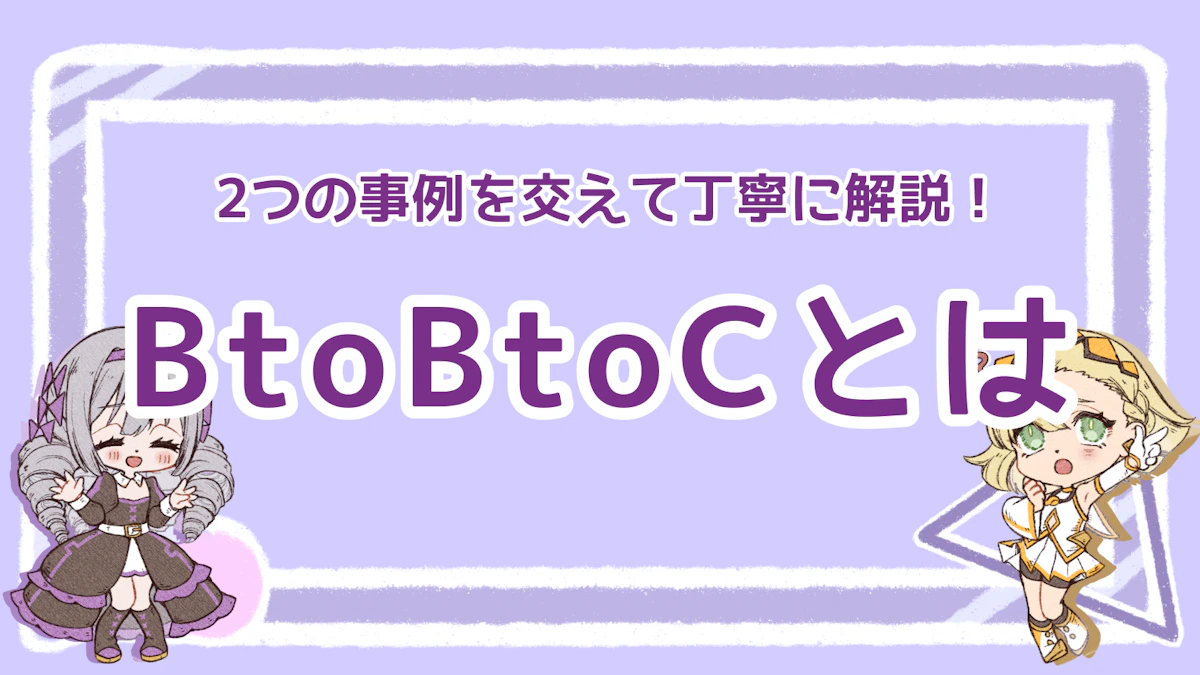 2つの事例を交えて丁寧に解説！

BtoBtoCとは